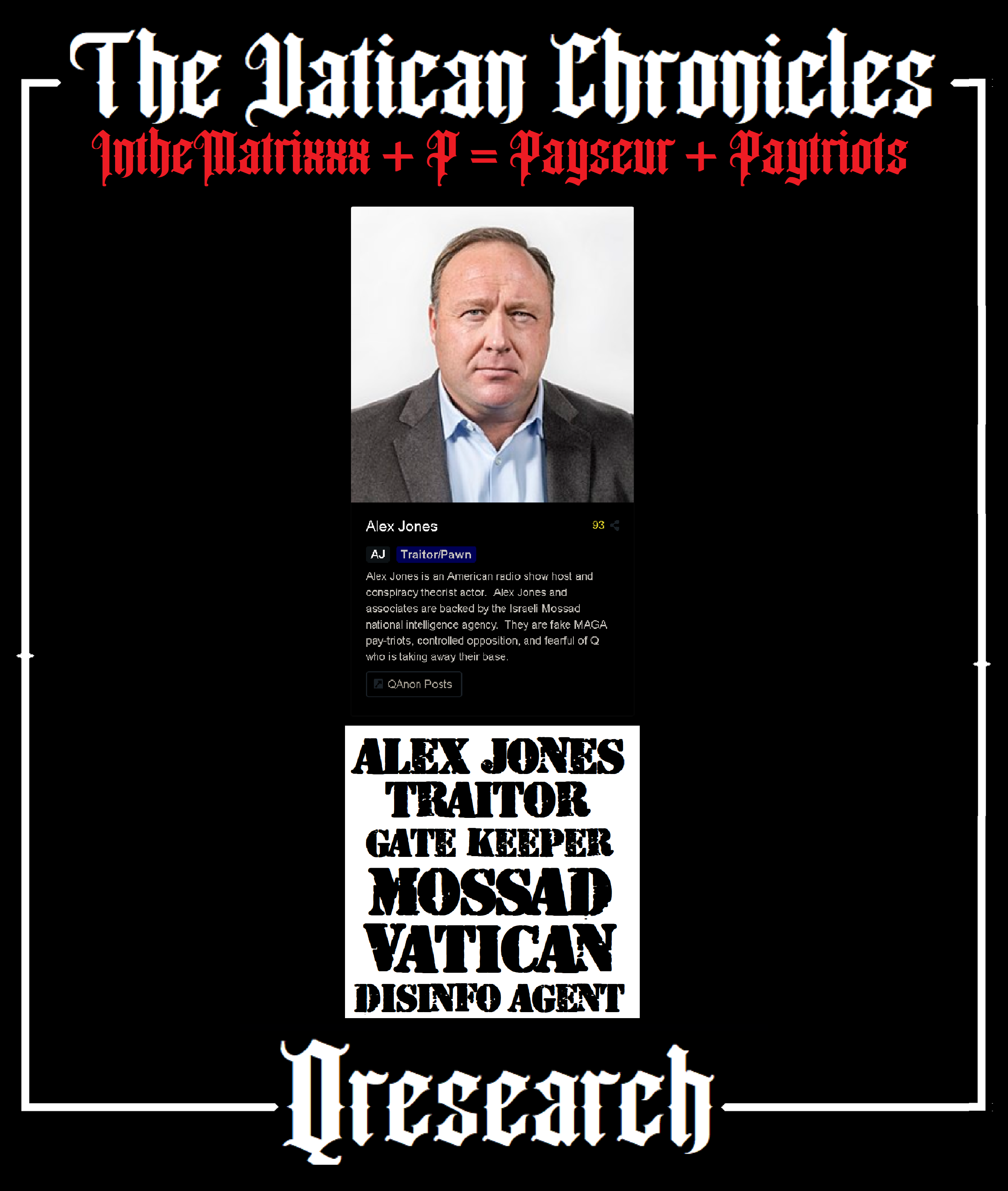 The Vatican Chronicles

IntheMatrixxx + P = Payseur + Paytriots

Alex Jones 93

AJ Traitor/Pawn

Alex Jones is an American radio show host and conspiracy theorist actor. Alex Jones and associates are backed by the Israeli Mossad national intelligence agency. They are fake MAGA pay-triots, controlled opposition, and fearful of Q who is taking away their base.

QAnon Posts

ALEX JONES
TRAITOR
GATE KEEPER
MOSSAD
VATICAN
DISINFO AGENT

Qresearch